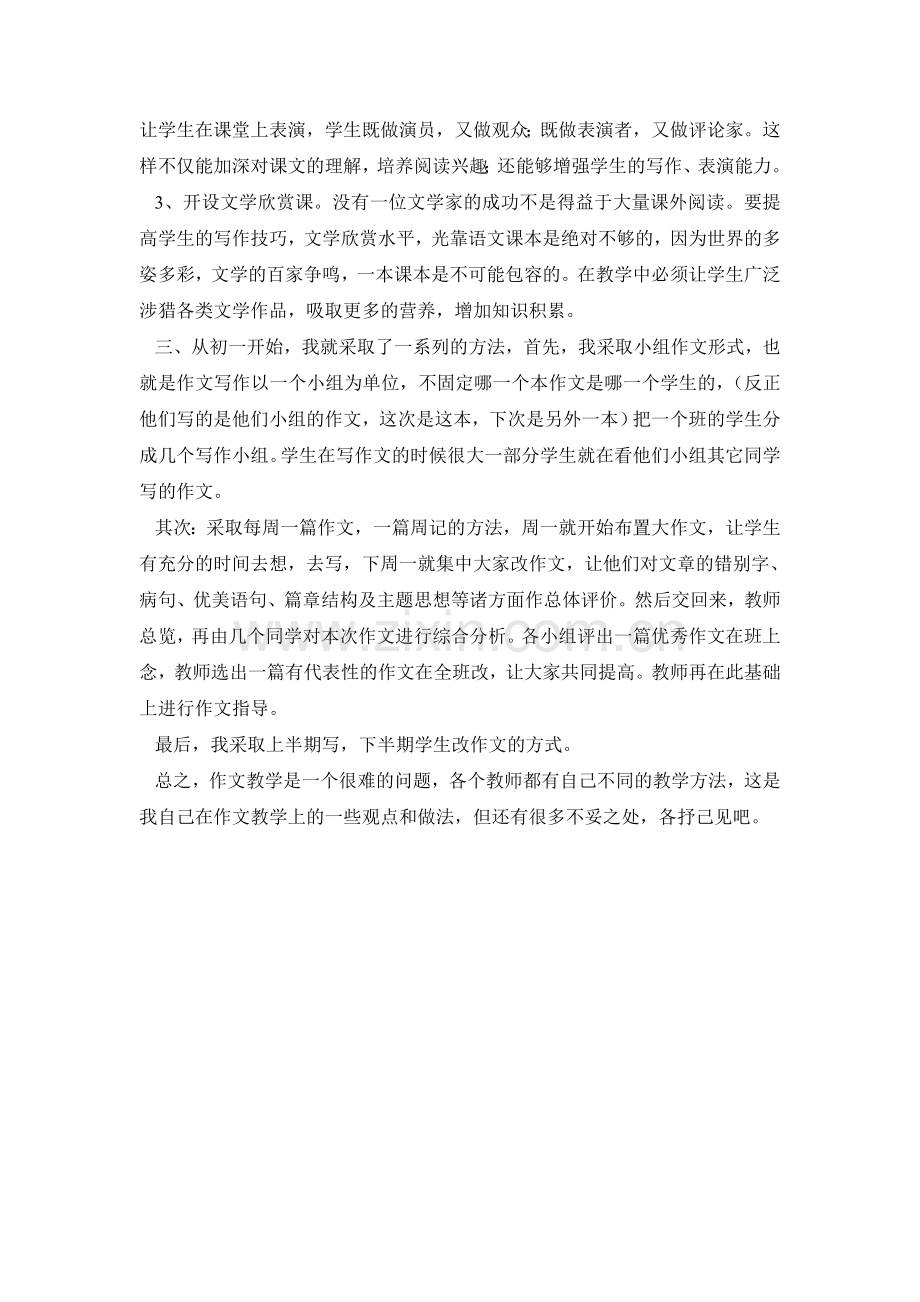 让学生在课堂上表演，学生既做演员，又做观众;既做表演者，又做评论家。这样不仅能加深对课文的理解，培养阅读兴趣;还能够增强学生的写作、表演能力。

3、开设文学欣赏课。没有一位文学家的成功不是得益于大量课外阅读。要提高学生的写作技巧，文学欣赏水平，光靠语文课本是绝对不够的，因为世界的多姿多彩，文学的百家争鸣，一本课本是不可能包容的。在教学中必须让学生广泛涉猎各类文学作品，吸取更多的营养，增加知识积累。

三、从初一开始，我就采取了一系列的方法，首先，我采取小组作文形式，也就是作文写作以一个小组为单位，不固定哪一个本作文是哪一个学生的，(反正他们写的是他们小组的作文，这次是这本，下次是另外一本)把一个班的学生分成几个写作小组。学生在写作文的时候很大一部分学生就在看他们小组其它同学写的作文。

其次:采取每周一篇作文，一篇周记的方法，周一就开始布置大作文，让学生有充分的时间去想，去写，下周一就集中大家改作文，让他们对文章的错别字、病句、优美语句、篇章结构及主题思想等诸方面作总体评价。然后交回来，教师总览，再由几个同学对本次作文进行综合分析。各小组评出一篇优秀作文在班上念，教师选出一篇有代表性的作文在全班改，让大家共同提高。教师再在此基础上进行作文指导。

最后，我采取上半期写，下半期学生改作文的方式。

总之，作文教学是一个很难的问题，各个教师都有自己不同的教学方法，这是我自己在作文教学上的一些观点和做法，但还有很多不妥之处，各抒己见吧。

www.zixin.com.cn